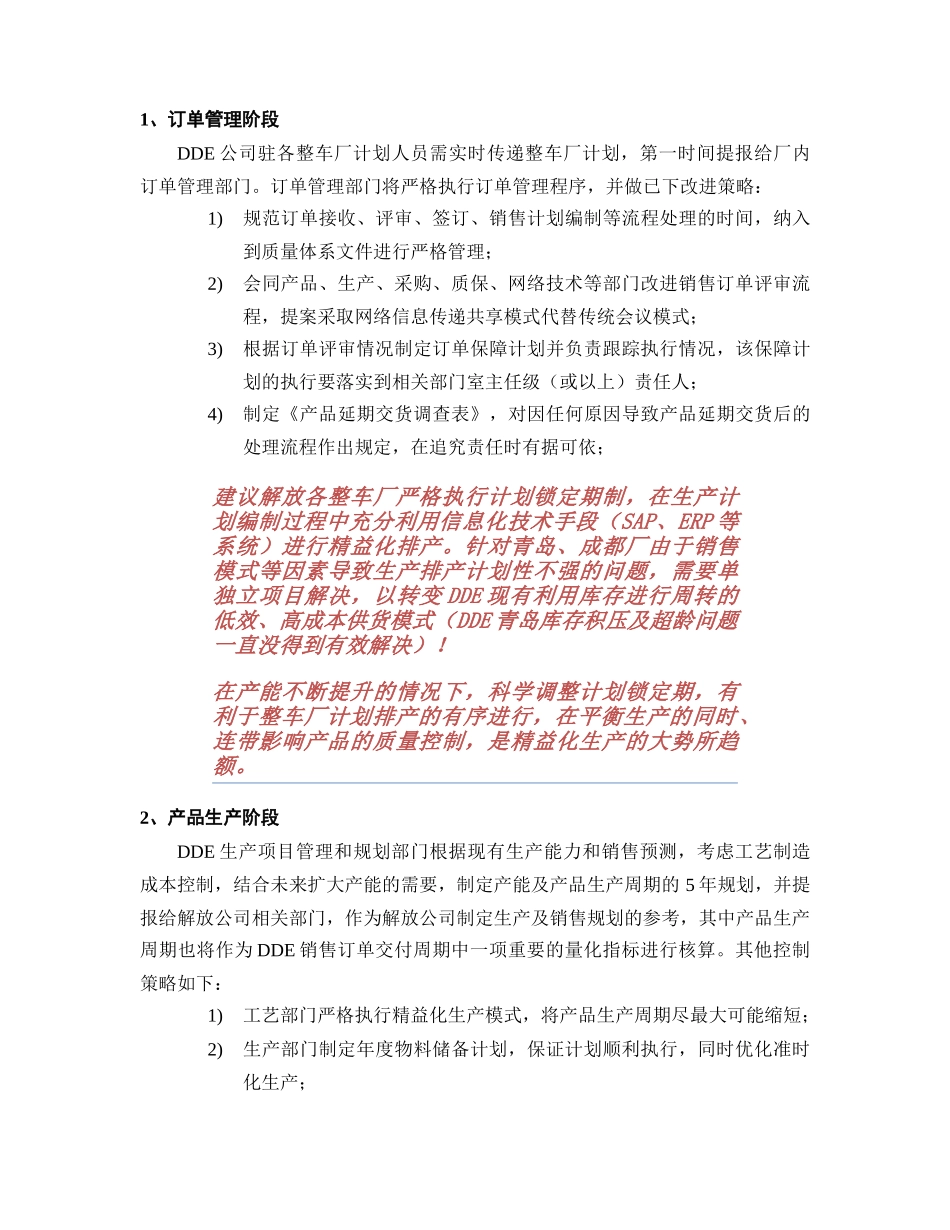 1、订单管理阶段

DDE 公司驻各整车厂计划人员需实时传递整车厂计划，第一时间提报给厂内订单管理部门。订单管理部门将严格执行订单管理程序，并做已下改进策略：

1) 规范订单接收、评审、签订、销售计划编制等流程处理的时间，纳入到质量体系文件进行严格管理；

2) 会同产品、生产、采购、质保、网络技术等部门改进销售订单评审流程，提案采取网络信息传递共享模式代替传统会议模式；

3) 根据订单评审情况制定订单保障计划并负责跟踪执行情况，该保障计划的执行要落实到相关部门室主任级（或以上）责任人；

4) 制定《产品延期交货调查表》，对因任何原因导致产品延期交货后的处理流程作出规定，在追究责任时有据可依；

建议解放各整车厂严格执行计划锁定期制，在生产计划编制过程中充分利用信息化技术手段（SAP、ERP 等系统）进行精益化排产。针对青岛、成都厂由于销售模式等因素导致生产排产计划性不强的问题，需要单独立项目解决，以转变 DDE 现有利用库存进行周转的低效、高成本供货模式（DDE 青岛库存积压及超龄问题一直没得到有效解决）！

在产能不断提升的情况下，科学调整计划锁定期，有利于整车厂计划排产的有序进行，在平衡生产的同时、连带影响产品的质量控制，是精益化生产的大势所趋额。

2、产品生产阶段

DDE 生产项目管理和规划部门根据现有生产能力和销售预测，考虑工艺制造成本控制，结合未来扩大产能的需要，制定产能及产品生产周期的 5 年规划，并提报给解放公司相关部门，作为解放公司制定生产及销售规划的参考，其中产品生产周期也将作为 DDE 销售订单交付周期中一项重要的量化指标进行核算。其他控制策略如下：

1) 工艺部门严格执行精益化生产模式，将产品生产周期尽最大可能缩短；

2) 生产部门制定年度物料储备计划，保证计划顺利执行，同时优化准时化生产；